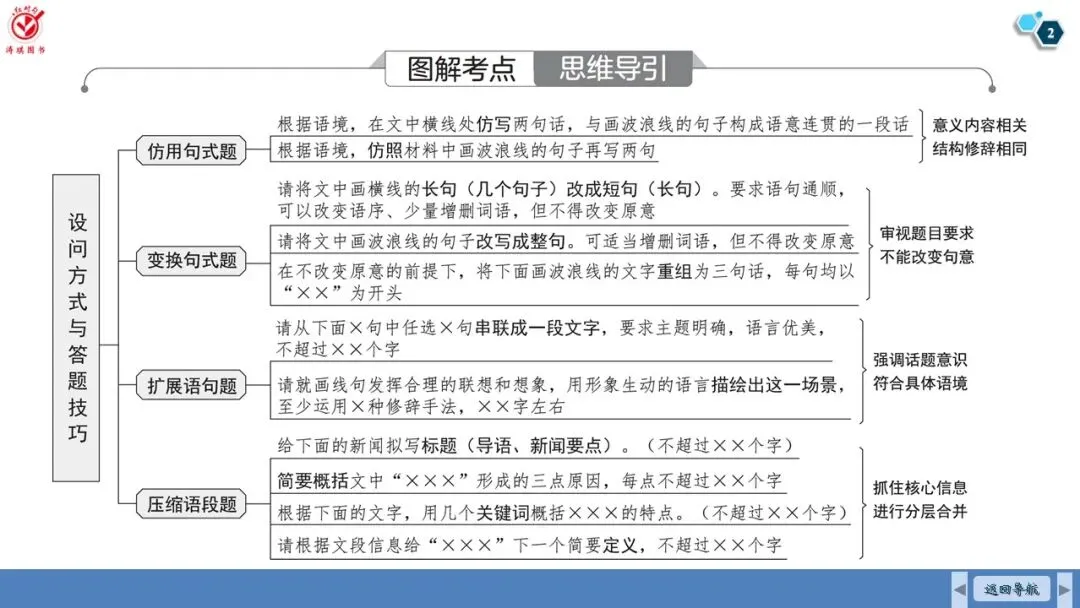 红对勾
涛琪图书

2

图解考点　思维导引

设问方式与答题技巧

仿用句式题
根据语境，在文中横线处仿写两句话，与画波浪线的句子构成语意连贯的一段话
根据语境，仿照材料中画波浪线的句子再写两句
意义内容相关
结构修辞相同

变换句式题
请将文中画横线的长句（几个句子）改成短句（长句）。要求语句通顺，可以改变语序、少量增删词语，但不得改变原意
请将文中画波浪线的句子改写成整句。可适当增删词语，但不得改变原意
在不改变原意的前提下，将下面画波浪线的文字重组为三句话，每句均以“××”为开头
审视题目要求
不能改变句意

扩展语句题
请从下面×句中任选×句串联成一段文字，要求主题明确，语言优美，不超过××个字
请就画线句发挥合理的联想和想象，用形象生动的语言描绘出这一场景，至少运用×种修辞手法，××字左右
强调话题意识
符合具体语境

压缩语段题
给下面的新闻拟写标题（导语、新闻要点）。（不超过××个字）
简要概括文中“×××”形成的三点原因，每点不超过××个字
根据下面的文字，用几个关键词概括×××的特点。（不超过××个字）
请根据文段信息给“×××”下一个简要定义，不超过××个字
抓住核心信息
进行分层合并

返回导航